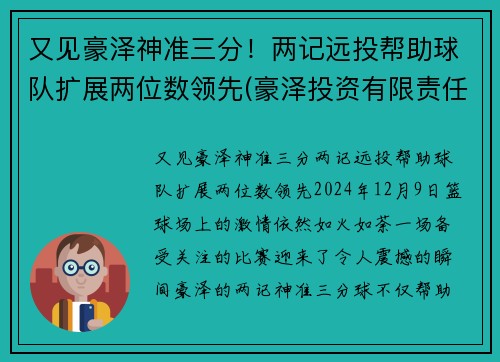 又见豪泽神准三分！两记远投帮助球队扩展两位数领先(豪泽投资有限责任

又见豪泽神准三分两记远投帮助球队扩展两位数领先2024年12月9日篮球场上的激情依然如火如荼一场备受关注的比赛迎来了令人震撼的瞬间豪泽的两记神准三分球不仅帮助